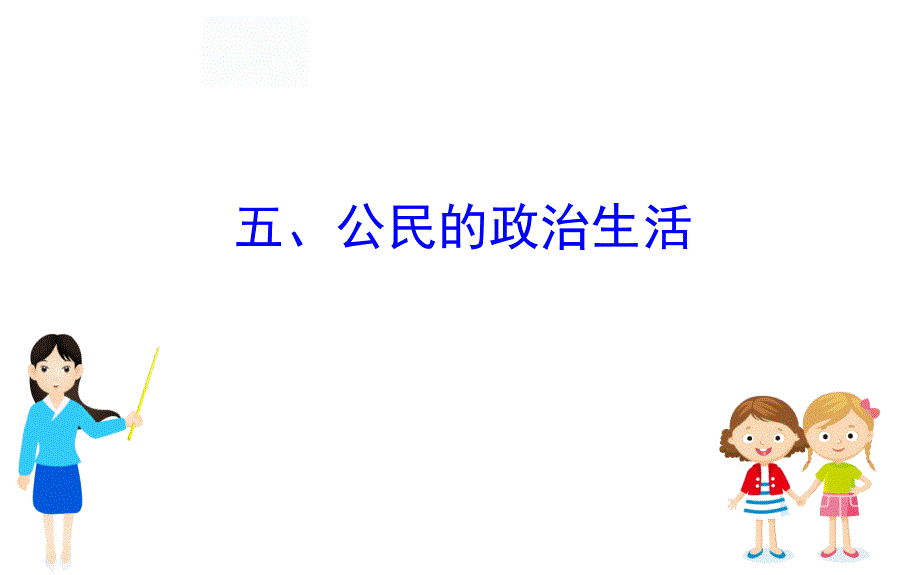 五、公民的政治生活